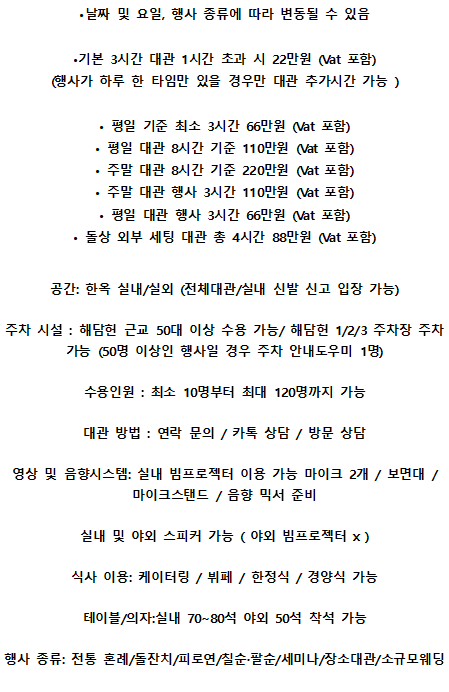 •날짜 및 요일, 행사 종류에 따라 변동될 수 있음

•기본 3시간 대관 1시간 초과 시 22만원 (Vat 포함)
(행사가 하루 한 타임만 있을 경우만 대관 추가시간 가능 )

• 평일 기준 최소 3시간 66만원 (Vat 포함)
• 평일 대관 8시간 기준 110만원 (Vat 포함)
• 주말 대관 8시간 기준 220만원 (Vat 포함)
• 주말 대관 행사 3시간 110만원 (Vat 포함)
• 평일 대관 행사 3시간 66만원 (Vat 포함)
• 돌상 외부 세팅 대관 총 4시간 88만원 (Vat 포함)

공간: 한옥 실내/실외 (전체대관/실내 신발 신고 입장 가능)

주차 시설 : 해담헌 근교 50대 이상 수용 가능/ 해담헌 1/2/3 주차장 주차 가능 (50명 이상인 행사일 경우 주차 안내도우미 1명)

수용인원 : 최소 10명부터 최대 120명까지 가능

대관 방법 : 연락 문의 / 카톡 상담 / 방문 상담

영상 및 음향시스템: 실내 빔프로젝터 이용 가능 마이크 2개 / 보면대 / 마이크스탠드 / 음향 믹서 준비

실내 및 야외 스피커 가능 ( 야외 빔프로젝터 x )

식사 이용: 케이터링 / 뷔페 / 한정식 / 경양식 가능

테이블/의자:실내 70~80석 야외 50석 착석 가능

행사 종류: 전통 혼례/돌잔치/피로연/칠순·팔순/세미나/장소대관/소규모웨딩